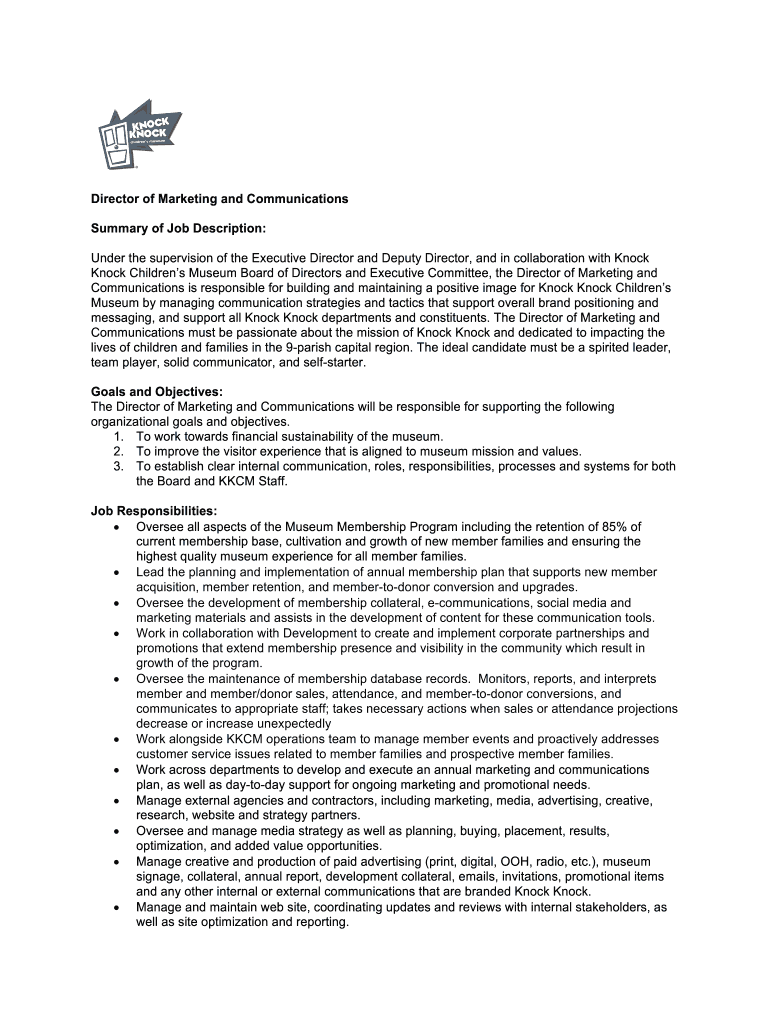 KNOCK KNOCK
CHILDREN'S MUSEUM

Director of Marketing and Communications

Summary of Job Description:

Under the supervision of the Executive Director and Deputy Director, and in collaboration with Knock Knock Children's Museum Board of Directors and Executive Committee, the Director of Marketing and Communications is responsible for building and maintaining a positive image for Knock Knock Children's Museum by managing communication strategies and tactics that support overall brand positioning and messaging, and support all Knock Knock departments and constituents. The Director of Marketing and Communications must be passionate about the mission of Knock Knock and dedicated to impacting the lives of children and families in the 9-parish capital region. The ideal candidate must be a spirited leader, team player, solid communicator, and self-starter.

Goals and Objectives:
The Director of Marketing and Communications will be responsible for supporting the following organizational goals and objectives.
1. To work towards financial sustainability of the museum.
2. To improve the visitor experience that is aligned to museum mission and values.
3. To establish clear internal communication, roles, responsibilities, processes and systems for both the Board and KKCM Staff.

Job Responsibilities:
• Oversee all aspects of the Museum Membership Program including the retention of 85% of current membership base, cultivation and growth of new member families and ensuring the highest quality museum experience for all member families.
• Lead the planning and implementation of annual membership plan that supports new member acquisition, member retention, and member-to-donor conversion and upgrades.
• Oversee the development of membership collateral, e-communications, social media and marketing materials and assists in the development of content for these communication tools.
• Work in collaboration with Development to create and implement corporate partnerships and promotions that extend membership presence and visibility in the community which result in growth of the program.
• Oversee the maintenance of membership database records. Monitors, reports, and interprets member and member/donor sales, attendance, and member-to-donor conversions, and communicates to appropriate staff; takes necessary actions when sales or attendance projections decrease or increase unexpectedly
• Work alongside KKCM operations team to manage member events and proactively addresses customer service issues related to member families and prospective member families.
• Work across departments to develop and execute an annual marketing and communications plan, as well as day-to-day support for ongoing marketing and promotional needs.
• Manage external agencies and contractors, including marketing, media, advertising, creative, research, website and strategy partners.
• Oversee and manage media strategy as well as planning, buying, placement, results, optimization, and added value opportunities.
• Manage creative and production of paid advertising (print, digital, OOH, radio, etc.), museum signage, collateral, annual report, development collateral, emails, invitations, promotional items and any other internal or external communications that are branded Knock Knock.
• Manage and maintain web site, coordinating updates and reviews with internal stakeholders, as well as site optimization and reporting.